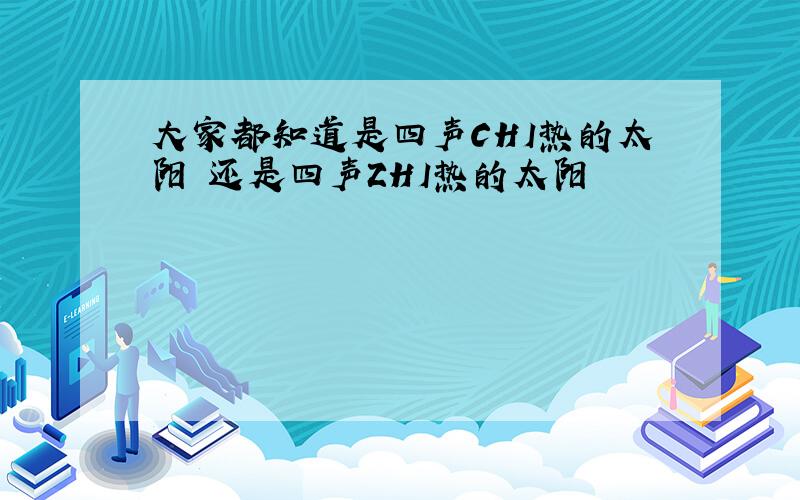 大家都知道是四声CHI热的太阳 还是四声ZHI热的太阳

E-LEARNING